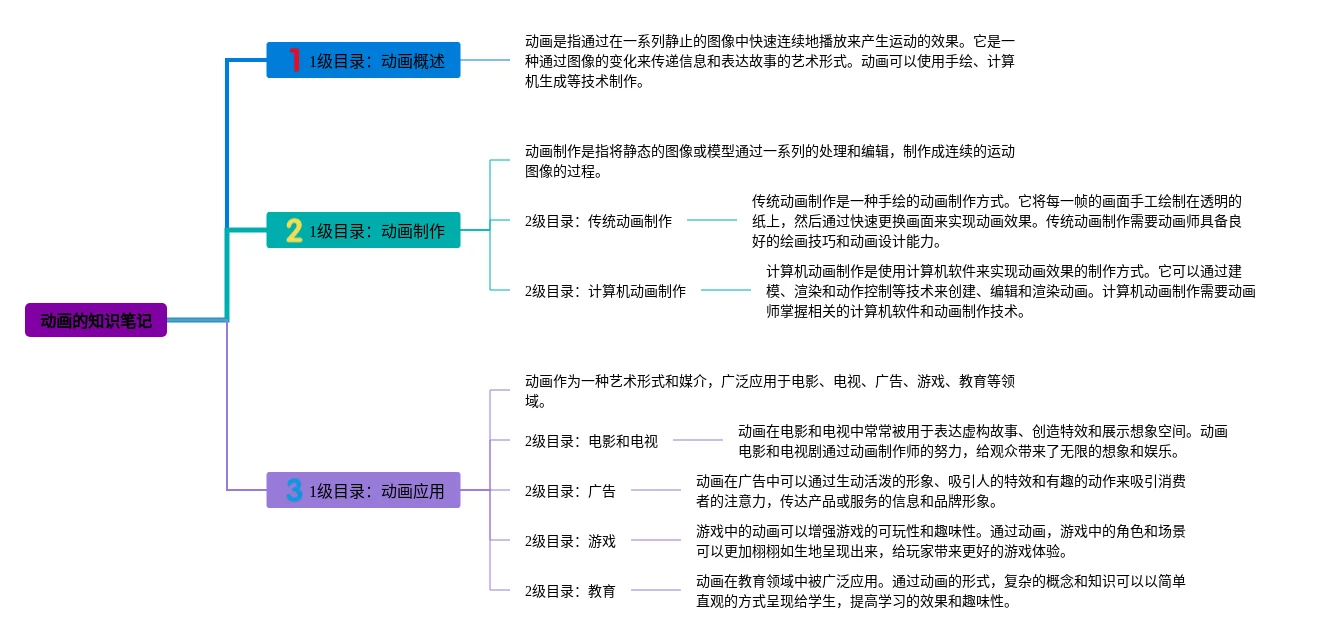 动画的知识笔记

1 1级目录：动画概述

动画是指通过在一系列静止的图像中快速连续地播放来产生运动的效果。它是一种通过图像的变化来传递信息和表达故事的艺术形式。动画可以使用手绘、计算机生成等技术制作。

2 1级目录：动画制作

动画制作是指将静态的图像或模型通过一系列的处理和编辑，制作成连续的运动图像的过程。

2级目录：传统动画制作

传统动画制作是一种手绘的动画制作方式。它将每一帧的画面手工绘制在透明的纸上，然后通过快速更换画面来实现动画效果。传统动画制作需要动画师具备良好的绘画技巧和动画设计能力。

2级目录：计算机动画制作

计算机动画制作是使用计算机软件来实现动画效果的制作方式。它可以通过建模、渲染和动作控制等技术来创建、编辑和渲染动画。计算机动画制作需要动画师掌握相关的计算机软件和动画制作技术。

3 1级目录：动画应用

动画作为一种艺术形式和媒介，广泛应用于电影、电视、广告、游戏、教育等领域。

2级目录：电影和电视

动画在电影和电视中常常被用于表达虚构故事、创造特效和展示想象空间。动画电影和电视剧通过动画制作师的努力，给观众带来了无限的想象和娱乐。

2级目录：广告

动画在广告中可以通过生动活泼的形象、吸引人的特效和有趣的动作来吸引消费者的注意力，传达产品或服务的信息和品牌形象。

2级目录：游戏

游戏中的动画可以增强游戏的可玩性和趣味性。通过动画，游戏中的角色和场景可以更加栩栩如生地呈现出来，给玩家带来更好的游戏体验。

2级目录：教育

动画在教育领域中被广泛应用。通过动画的形式，复杂的概念和知识可以以简单直观的方式呈现给学生，提高学习的效果和趣味性。